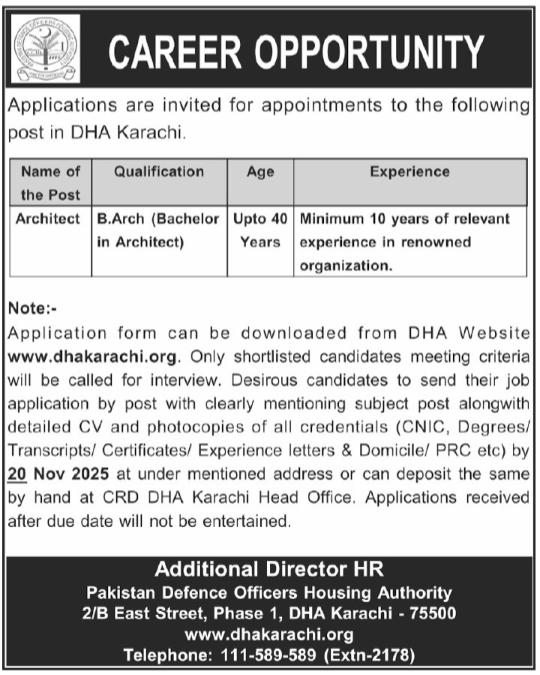 CAREER OPPORTUNITY

Applications are invited for appointments to the following post in DHA Karachi.

| Name of the Post | Qualification | Age | Experience |
|---|---|---|---|
| Architect | B.Arch (Bachelor in Architect) | Upto 40 Years | Minimum 10 years of relevant experience in renowned organization. |

Note:-
Application form can be downloaded from DHA Website www.dhakarachi.org. Only shortlisted candidates meeting criteria will be called for interview. Desirous candidates to send their job application by post with clearly mentioning subject post alongwith detailed CV and photocopies of all credentials (CNIC, Degrees/ Transcripts/ Certificates/ Experience letters & Domicile/ PRC etc) by 20 Nov 2025 at under mentioned address or can deposit the same by hand at CRD DHA Karachi Head Office. Applications received after due date will not be entertained.

Additional Director HR
Pakistan Defence Officers Housing Authority
2/B East Street, Phase 1, DHA Karachi - 75500
www.dhakarachi.org
Telephone: 111-589-589 (Extn-2178)